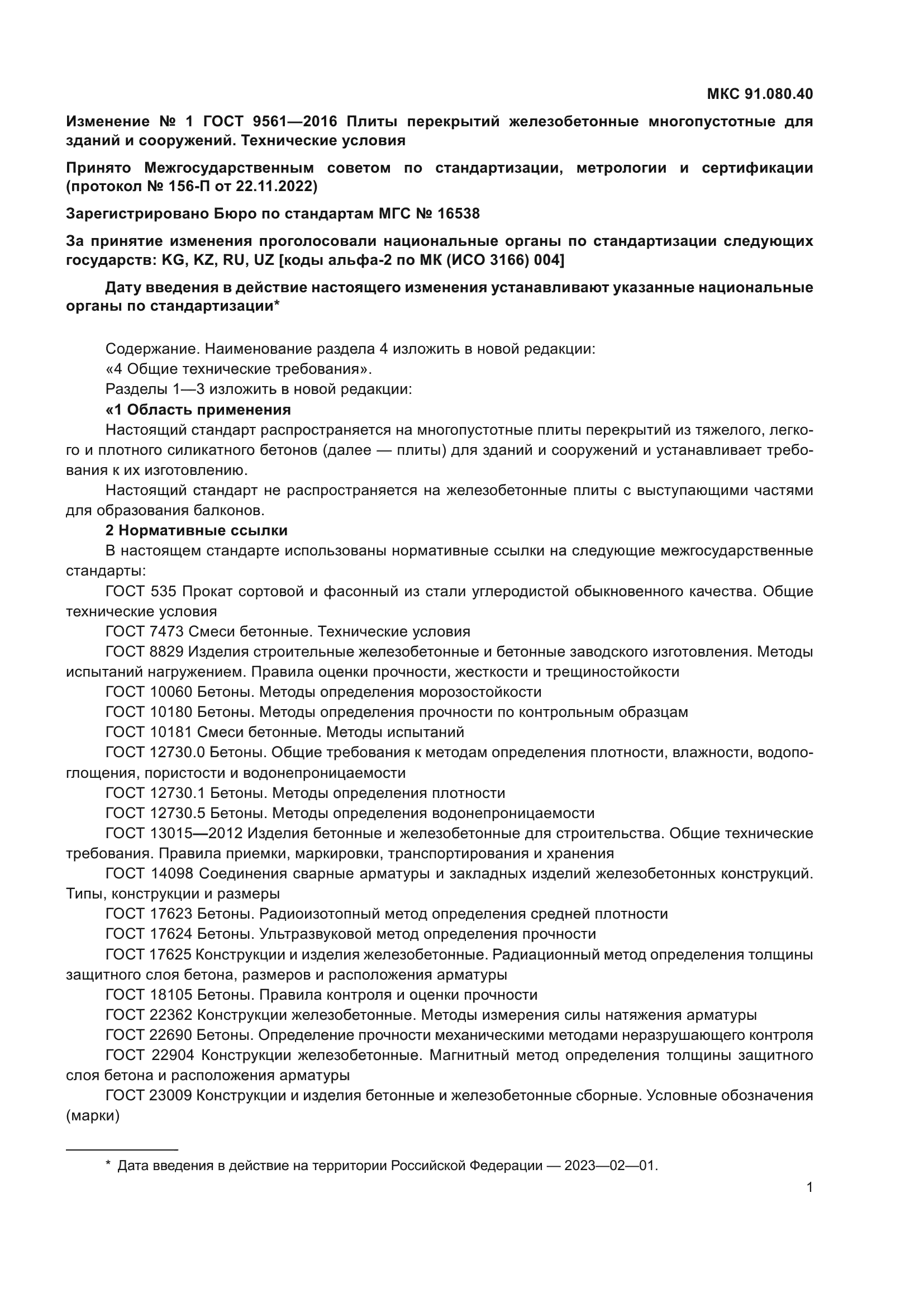 МКС 91.080.40

Изменение № 1 ГОСТ 9561—2016 Плиты перекрытий железобетонные многопустотные для зданий и сооружений. Технические условия

Принято Межгосударственным советом по стандартизации, метрологии и сертификации (протокол № 156-П от 22.11.2022)

Зарегистрировано Бюро по стандартам МГС № 16538

За принятие изменения проголосовали национальные органы по стандартизации следующих государств: KG, KZ, RU, UZ [коды альфа-2 по МК (ИСО 3166) 004]

Дату введения в действие настоящего изменения устанавливают указанные национальные органы по стандартизации*

Содержание. Наименование раздела 4 изложить в новой редакции:
«4 Общие технические требования».
Разделы 1—3 изложить в новой редакции:
«1 Область применения
Настоящий стандарт распространяется на многопустотные плиты перекрытий из тяжелого, легкого и плотного силикатного бетонов (далее — плиты) для зданий и сооружений и устанавливает требования к их изготовлению.
Настоящий стандарт не распространяется на железобетонные плиты с выступающими частями для образования балконов.
2 Нормативные ссылки
В настоящем стандарте использованы нормативные ссылки на следующие межгосударственные стандарты:
ГОСТ 535 Прокат сортовой и фасонный из стали углеродистой обыкновенного качества. Общие технические условия
ГОСТ 7473 Смеси бетонные. Технические условия
ГОСТ 8829 Изделия строительные железобетонные и бетонные заводского изготовления. Методы испытаний нагружением. Правила оценки прочности, жесткости и трещиностойкости
ГОСТ 10060 Бетоны. Методы определения морозостойкости
ГОСТ 10180 Бетоны. Методы определения прочности по контрольным образцам
ГОСТ 10181 Смеси бетонные. Методы испытаний
ГОСТ 12730.0 Бетоны. Общие требования к методам определения плотности, влажности, водопоглощения, пористости и водонепроницаемости
ГОСТ 12730.1 Бетоны. Методы определения плотности
ГОСТ 12730.5 Бетоны. Методы определения водонепроницаемости
ГОСТ 13015—2012 Изделия бетонные и железобетонные для строительства. Общие технические требования. Правила приемки, маркировки, транспортирования и хранения
ГОСТ 14098 Соединения сварные арматуры и закладных изделий железобетонных конструкций. Типы, конструкции и размеры
ГОСТ 17623 Бетоны. Радиоизотопный метод определения средней плотности
ГОСТ 17624 Бетоны. Ультразвуковой метод определения прочности
ГОСТ 17625 Конструкции и изделия железобетонные. Радиационный метод определения толщины защитного слоя бетона, размеров и расположения арматуры
ГОСТ 18105 Бетоны. Правила контроля и оценки прочности
ГОСТ 22362 Конструкции железобетонные. Методы измерения силы натяжения арматуры
ГОСТ 22690 Бетоны. Определение прочности механическими методами неразрушающего контроля
ГОСТ 22904 Конструкции железобетонные. Магнитный метод определения толщины защитного слоя бетона и расположения арматуры
ГОСТ 23009 Конструкции и изделия бетонные и железобетонные сборные. Условные обозначения (марки)

* Дата введения в действие на территории Российской Федерации — 2023—02—01.

1